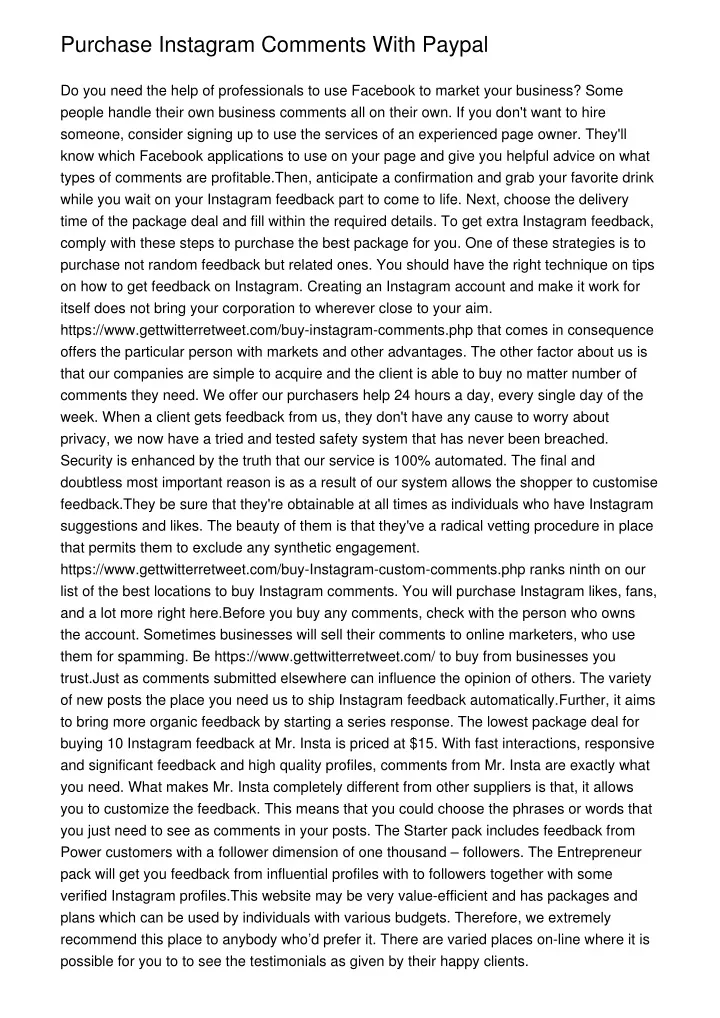 Purchase Instagram Comments With Paypal

Do you need the help of professionals to use Facebook to market your business? Some people handle their own business comments all on their own. If you don't want to hire someone, consider signing up to use the services of an experienced page owner. They'll know which Facebook applications to use on your page and give you helpful advice on what types of comments are profitable.Then, anticipate a confirmation and grab your favorite drink while you wait on your Instagram feedback part to come to life. Next, choose the delivery time of the package deal and fill within the required details. To get extra Instagram feedback, comply with these steps to purchase the best package for you. One of these strategies is to purchase not random feedback but related ones. You should have the right technique on tips on how to get feedback on Instagram. Creating an Instagram account and make it work for itself does not bring your corporation to wherever close to your aim. https://www.gettwitterretweet.com/buy-instagram-comments.php that comes in consequence offers the particular person with markets and other advantages. The other factor about us is that our companies are simple to acquire and the client is able to buy no matter number of comments they need. We offer our purchasers help 24 hours a day, every single day of the week. When a client gets feedback from us, they don't have any cause to worry about privacy, we now have a tried and tested safety system that has never been breached. Security is enhanced by the truth that our service is 100% automated. The final and doubtless most important reason is as a result of our system allows the shopper to customise feedback.They be sure that they're obtainable at all times as individuals who have Instagram suggestions and likes. The beauty of them is that they've a radical vetting procedure in place that permits them to exclude any synthetic engagement. https://www.gettwitterretweet.com/buy-Instagram-custom-comments.php ranks ninth on our list of the best locations to buy Instagram comments. You will purchase Instagram likes, fans, and a lot more right here.Before you buy any comments, check with the person who owns the account. Sometimes businesses will sell their comments to online marketers, who use them for spamming. Be https://www.gettwitterretweet.com/ to buy from businesses you trust.Just as comments submitted elsewhere can influence the opinion of others. The variety of new posts the place you need us to ship Instagram feedback automatically.Further, it aims to bring more organic feedback by starting a series response. The lowest package deal for buying 10 Instagram feedback at Mr. Insta is priced at $15. With fast interactions, responsive and significant feedback and high quality profiles, comments from Mr. Insta are exactly what you need. What makes Mr. Insta completely different from other suppliers is that, it allows you to customize the feedback. This means that you could choose the phrases or words that you just need to see as comments in your posts. The Starter pack includes feedback from Power customers with a follower dimension of one thousand – followers. The Entrepreneur pack will get you feedback from influential profiles with to followers together with some verified Instagram profiles.This website may be very value-efficient and has packages and plans which can be used by individuals with various budgets. Therefore, we extremely recommend this place to anybody who'd prefer it. There are varied places on-line where it is possible for you to to see the testimonials as given by their happy clients.